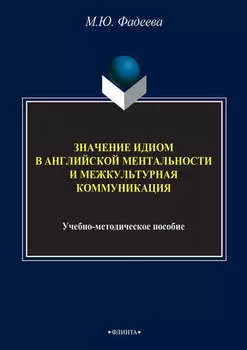 М.Ю. Фадеева

ЗНАЧЕНИЕ ИДИОМ В АНГЛИЙСКОЙ МЕНТАЛЬНОСТИ И МЕЖКУЛЬТУРНАЯ КОММУНИКАЦИЯ

Учебно-методическое пособие

•ФЛИНТА•